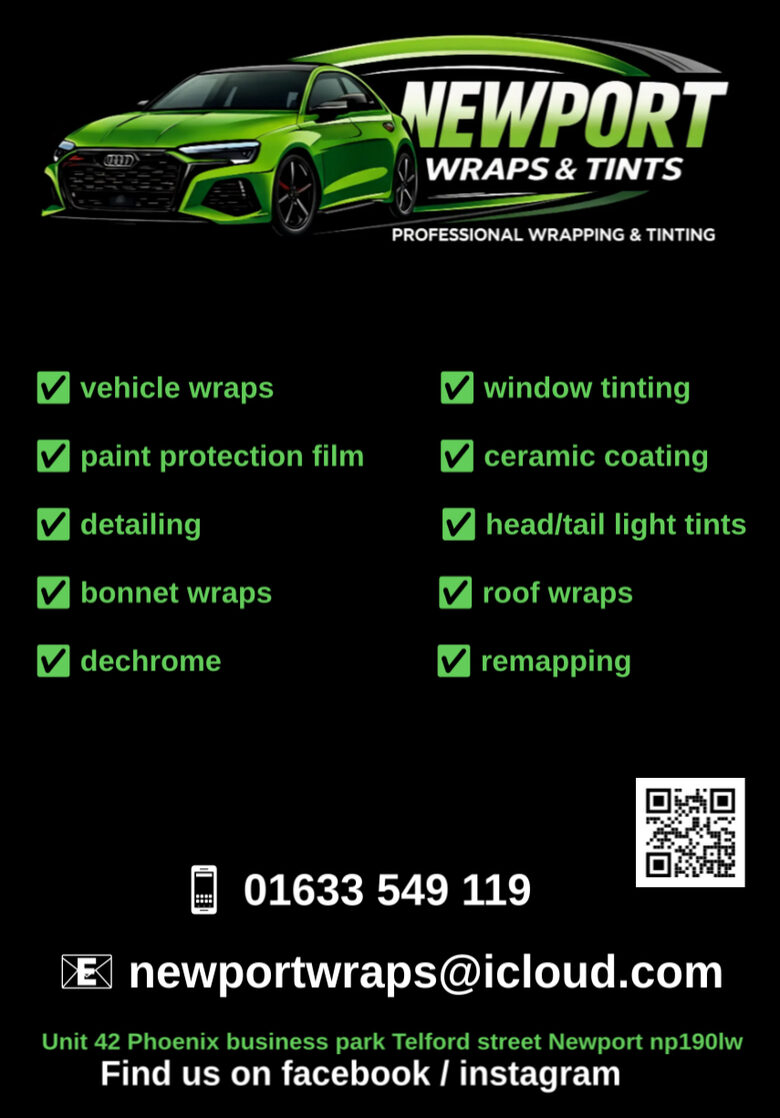 NEWPORT
WRAPS & TINTS
PROFESSIONAL WRAPPING & TINTING

☑ vehicle wraps
☑ paint protection film
☑ detailing
☑ bonnet wraps
☑ dechrome

☑ window tinting
☑ ceramic coating
☑ head/tail light tints
☑ roof wraps
☑ remapping

01633 549 119

newportwraps@icloud.com

Unit 42 Phoenix business park Telford street Newport np190lw
Find us on facebook / instagram